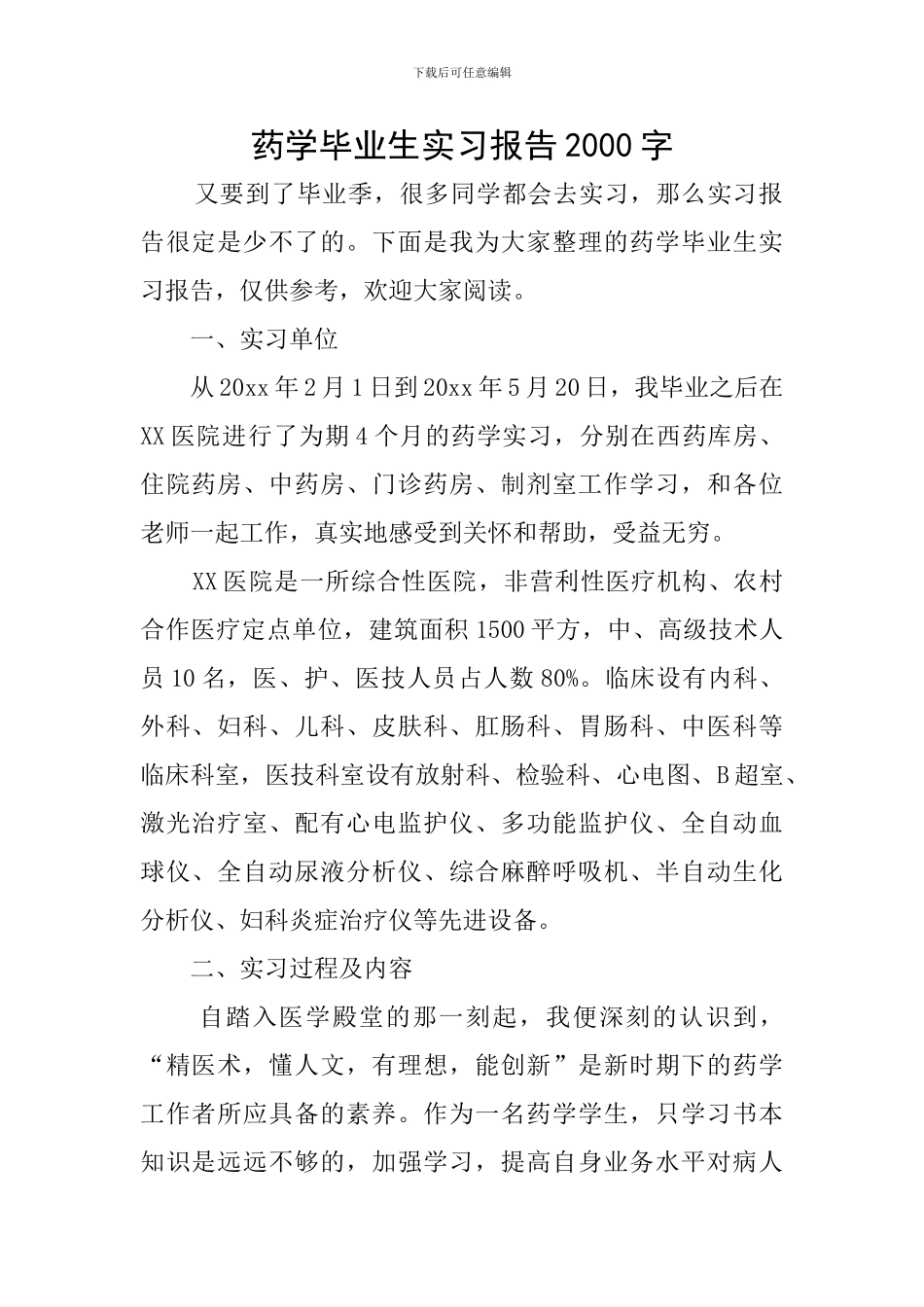 下载后可任意编辑

药学毕业生实习报告2000字

又要到了毕业季，很多同学都会去实习，那么实习报告很定是少不了的。下面是我为大家整理的药学毕业生实习报告，仅供参考，欢迎大家阅读。

一、实习单位

从20xx年2月1日到20xx年5月20日，我毕业之后在XX医院进行了为期4个月的药学实习，分别在西药库房、住院药房、中药房、门诊药房、制剂室工作学习，和各位老师一起工作，真实地感受到关怀和帮助，受益无穷。

XX医院是一所综合性医院，非营利性医疗机构、农村合作医疗定点单位，建筑面积1500平方，中、高级技术人员10名，医、护、医技人员占人数80%。临床设有内科、外科、妇科、儿科、皮肤科、肛肠科、胃肠科、中医科等临床科室，医技科室设有放射科、检验科、心电图、B超室、激光治疗室、配有心电监护仪、多功能监护仪、全自动血球仪、全自动尿液分析仪、综合麻醉呼吸机、半自动生化分析仪、妇科炎症治疗仪等先进设备。

二、实习过程及内容

自踏入医学殿堂的那一刻起，我便深刻的认识到，“精医术，懂人文，有理想，能创新”是新时期下的药学工作者所应具备的素养。作为一名药学学生，只学习书本知识是远远不够的，加强学习，提高自身业务水平对病人